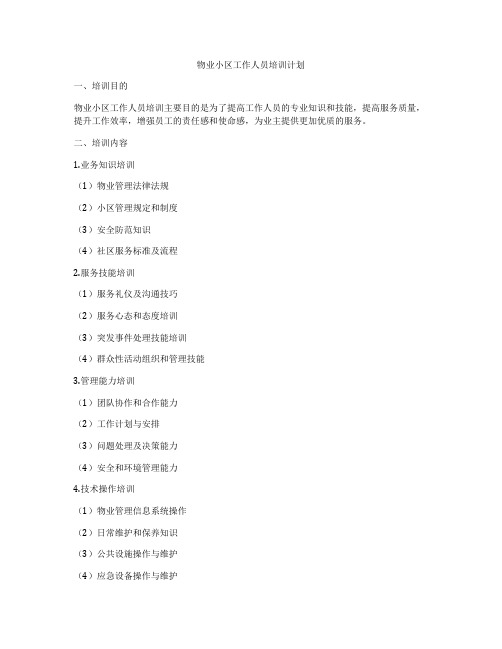 物业小区工作人员培训计划

一、培训目的

物业小区工作人员培训主要目的是为了提高工作人员的专业知识和技能，提高服务质量，提升工作效率，增强员工的责任感和使命感，为业主提供更加优质的服务。

二、培训内容

1.业务知识培训

（1）物业管理法律法规

（2）小区管理规定和制度

（3）安全防范知识

（4）社区服务标准及流程

2.服务技能培训

（1）服务礼仪及沟通技巧

（2）服务心态和态度培训

（3）突发事件处理技能培训

（4）群众性活动组织和管理技能

3.管理能力培训

（1）团队协作和合作能力

（2）工作计划与安排

（3）问题处理及决策能力

（4）安全和环境管理能力

4.技术操作培训

（1）物业管理信息系统操作

（2）日常维护和保养知识

（3）公共设施操作与维护

（4）应急设备操作与维护